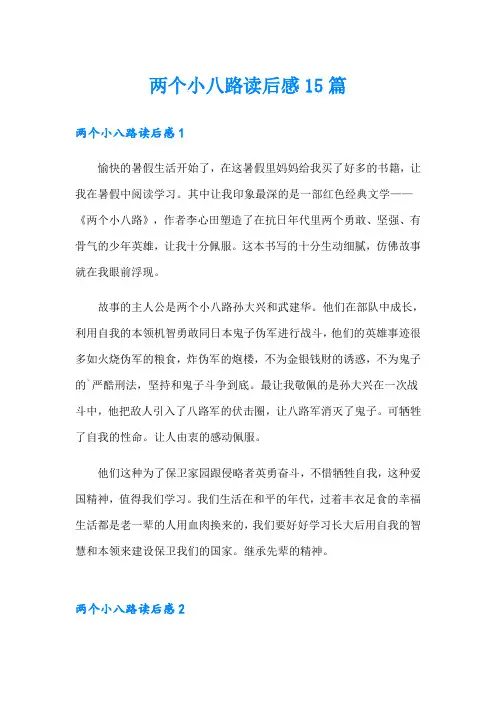 两个小八路读后感15篇

两个小八路读后感1

愉快的暑假生活开始了，在这暑假里妈妈给我买了好多的书籍，让我在暑假中阅读学习。其中让我印象最深的是一部红色经典文学——《两个小八路》，作者李心田塑造了在抗日年代里两个勇敢、坚强、有骨气的少年英雄，让我十分佩服。这本书写的十分生动细腻，仿佛故事就在我眼前浮现。

故事的主人公是两个小八路孙大兴和武建华。他们在部队中成长，利用自我的本领机智勇敢同日本鬼子伪军进行战斗，他们的英雄事迹很多如火烧伪军的粮食，炸伪军的炮楼，不为金银钱财的诱惑，不为鬼子的`严酷刑法，坚持和鬼子斗争到底。最让我敬佩的是孙大兴在一次战斗中，他把敌人引入了八路军的伏击圈，让八路军消灭了鬼子。可牺牲了自我的性命。让人由衷的感动佩服。

他们这种为了保卫家园跟侵略者英勇奋斗，不惜牺牲自我，这种爱国精神，值得我们学习。我们生活在和平的年代，过着丰衣足食的幸福生活都是老一辈的人用血肉换来的，我们要好好学习长大后用自我的智慧和本领来建设保卫我们的国家。继承先辈的精神。

两个小八路读后感2